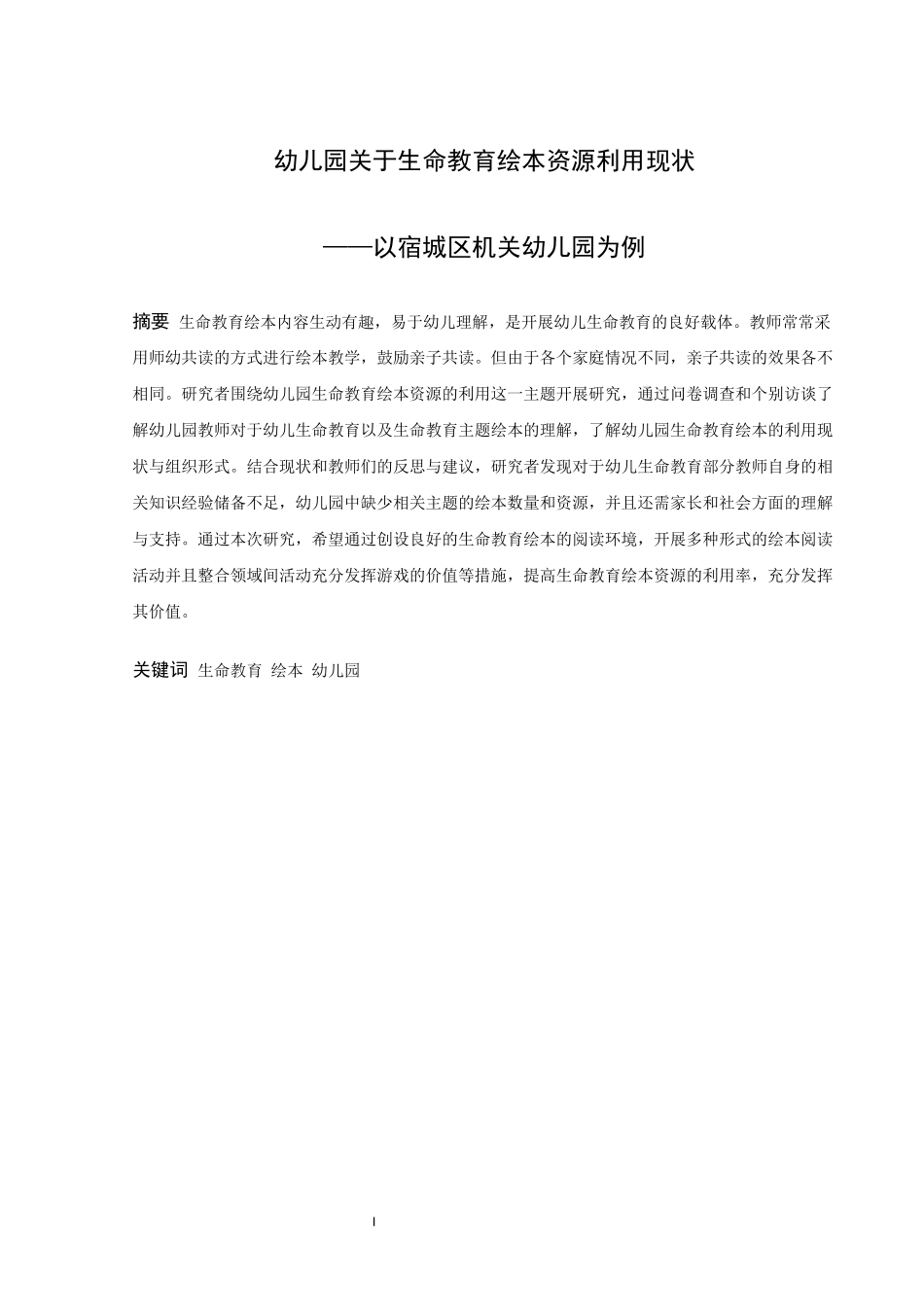 幼儿园关于生命教育绘本资源利用现状

——以宿城区机关幼儿园为例

摘要 生命教育绘本内容生动有趣，易于幼儿理解，是开展幼儿生命教育的良好载体。教师常常采用师幼共读的方式进行绘本教学，鼓励亲子共读。但由于各个家庭情况不同，亲子共读的效果各不相同。研究者围绕幼儿园生命教育绘本资源的利用这一主题开展研究，通过问卷调查和个别访谈了解幼儿园教师对于幼儿生命教育以及生命教育主题绘本的理解，了解幼儿园生命教育绘本的利用现状与组织形式。结合现状和教师们的反思与建议，研究者发现对于幼儿生命教育部分教师自身的相关知识经验储备不足，幼儿园中缺少相关主题的绘本数量和资源，并且还需家长和社会方面的理解与支持。通过本次研究，希望通过创设良好的生命教育绘本的阅读环境，开展多种形式的绘本阅读活动并且整合领域间活动充分发挥游戏的价值等措施，提高生命教育绘本资源的利用率，充分发挥其价值。

关键词 生命教育 绘本 幼儿园

I